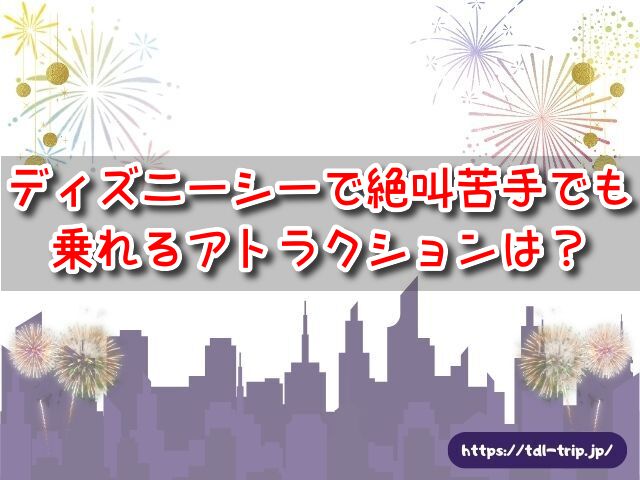 ディズニーシーで絶叫苦手でも乗れるアトラクションは？

https://tdl-trip.jp/